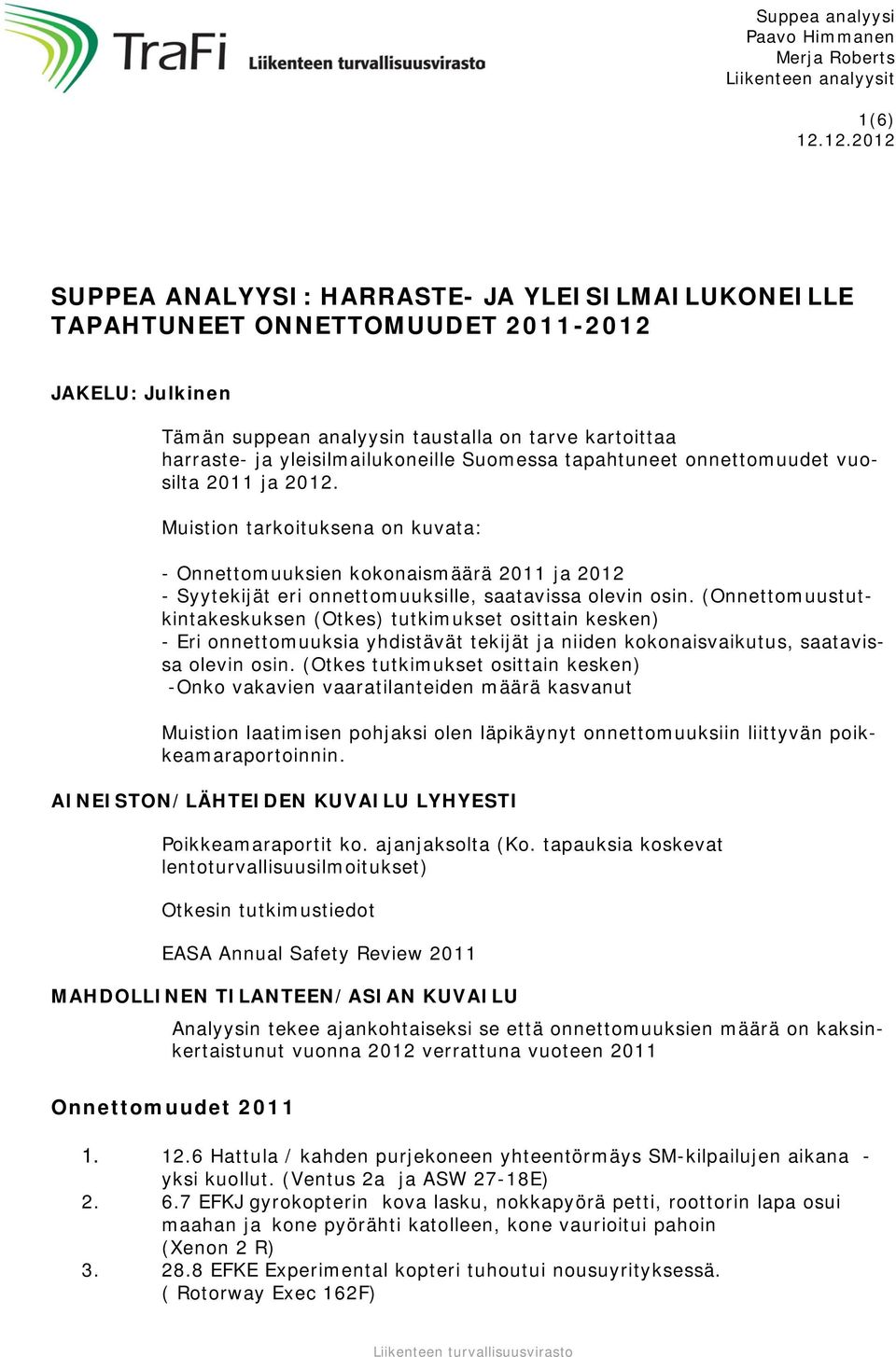 TraFi Liikenteen turvallisuusvirasto

Suppea analyysi
Paavo Himmanen
Merja Roberts
Liikenteen analyysit

1(6)
12.12.2012

SUPPEA ANALYYSI: HARRASTE- JA YLEISILMAILUKONEILLE TAPAHTUNEET ONNETTOMUUDET 2011-2012

JAKELU: Julkinen

Tämän suppean analyysin taustalla on tarve kartoittaa harraste- ja yleisilmailukoneille Suomessa tapahtuneet onnettomuudet vuosilta 2011 ja 2012.

Muistion tarkoituksena on kuvata:

- Onnettomuuksien kokonaismäärä 2011 ja 2012
- Syytekijät eri onnettomuuksille, saatavissa olevin osin. (Onnettomuustutkintakeskuksen (Otkes) tutkimukset osittain kesken)
- Eri onnettomuuksia yhdistävät tekijät ja niiden kokonaisvaikutus, saatavissa olevin osin. (Otkes tutkimukset osittain kesken)
-Onko vakavien vaaratilanteiden määrä kasvanut

Muistion laatimisen pohjaksi olen läpikäynyt onnettomuuksiin liittyvän poikkeamaraportoinnin.

AINEISTON/LÄHTEIDEN KUVAILU LYHYESTI

Poikkeamaraportit ko. ajanjaksolta (Ko. tapauksia koskevat lentoturvallisuusilmoitukset)

Otkesin tutkimustiedot

EASA Annual Safety Review 2011

MAHDOLLINEN TILANTEEN/ASIAN KUVAILU

Analyysin tekee ajankohtaiseksi se että onnettomuuksien määrä on kaksinkertaistunut vuonna 2012 verrattuna vuoteen 2011

Onnettomuudet 2011

1. 12.6 Hattula / kahden purjekoneen yhteentörmäys SM-kilpailujen aikana - yksi kuollut. (Ventus 2a ja ASW 27-18E)
2. 6.7 EFKJ gyrokopterin kova lasku, nokkapyörä petti, roottorin lapa osui maahan ja kone pyörähti katolleen, kone vaurioitui pahoin (Xenon 2 R)
3. 28.8 EFKE Experimental kopteri tuhoutui nousuyrityksessä. ( Rotorway Exec 162F)

Liikenteen turvallisuusvirasto